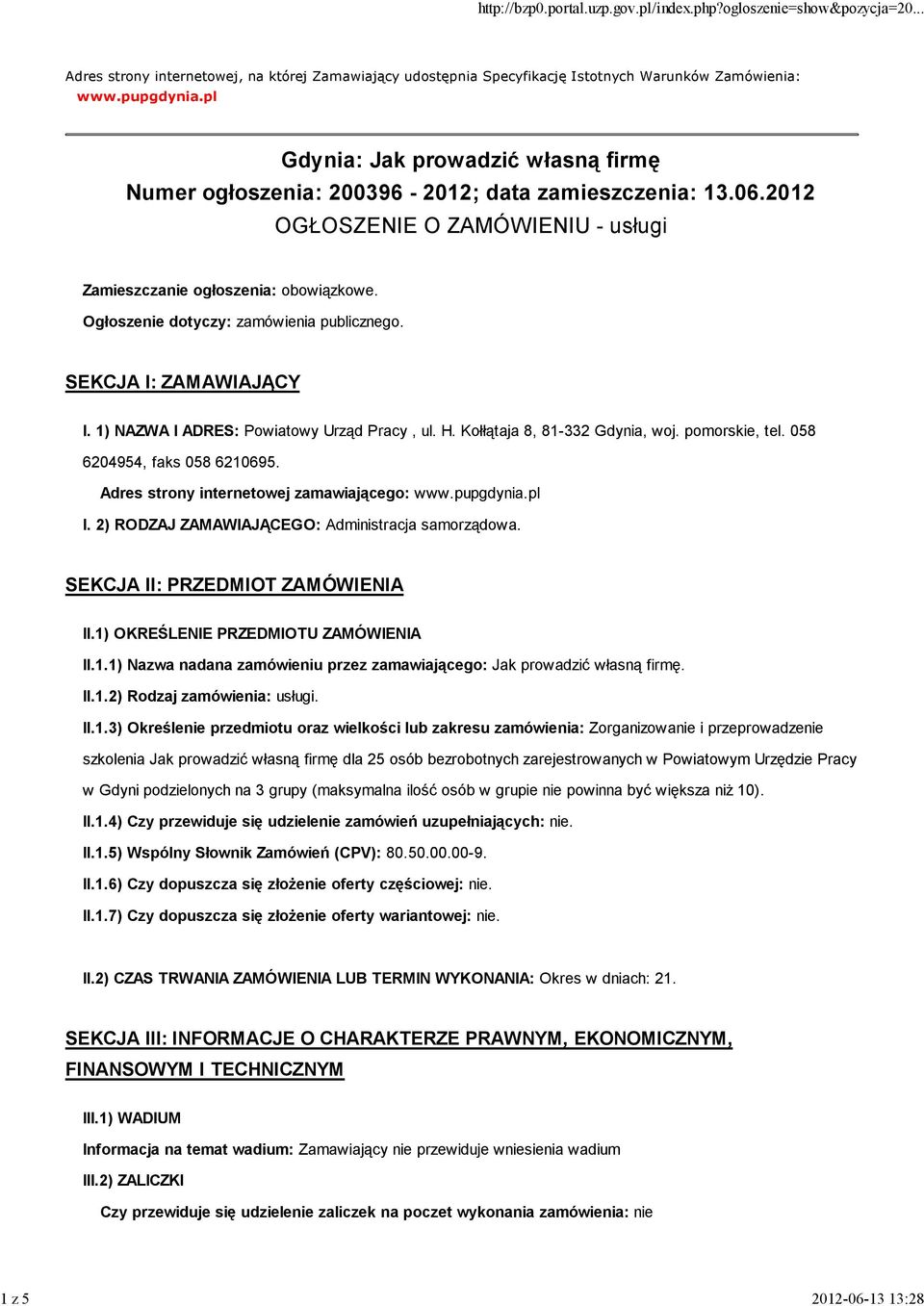 http://bzp0.portal.uzp.gov.pl/index.php?ogloszenie=show&pozycja=20...

Adres strony internetowej, na której Zamawiający udostępnia Specyfikację Istotnych Warunków Zamówienia: www.pupgdynia.pl

Gdynia: Jak prowadzić własną firmę
Numer ogłoszenia: 200396 - 2012; data zamieszczenia: 13.06.2012
OGŁOSZENIE O ZAMÓWIENIU - usługi

Zamieszczanie ogłoszenia: obowiązkowe.
Ogłoszenie dotyczy: zamówienia publicznego.

SEKCJA I: ZAMAWIAJĄCY

I. 1) NAZWA I ADRES: Powiatowy Urząd Pracy , ul. H. Kołłątaja 8, 81-332 Gdynia, woj. pomorskie, tel. 058 6204954, faks 058 6210695.
Adres strony internetowej zamawiającego: www.pupgdynia.pl
I. 2) RODZAJ ZAMAWIAJĄCEGO: Administracja samorządowa.

SEKCJA II: PRZEDMIOT ZAMÓWIENIA

II.1) OKREŚLENIE PRZEDMIOTU ZAMÓWIENIA
II.1.1) Nazwa nadana zamówieniu przez zamawiającego: Jak prowadzić własną firmę.
II.1.2) Rodzaj zamówienia: usługi.
II.1.3) Określenie przedmiotu oraz wielkości lub zakresu zamówienia: Zorganizowanie i przeprowadzenie szkolenia Jak prowadzić własną firmę dla 25 osób bezrobotnych zarejestrowanych w Powiatowym Urzędzie Pracy w Gdyni podzielonych na 3 grupy (maksymalna ilość osób w grupie nie powinna być większa niż 10).
II.1.4) Czy przewiduje się udzielenie zamówień uzupełniających: nie.
II.1.5) Wspólny Słownik Zamówień (CPV): 80.50.00.00-9.
II.1.6) Czy dopuszcza się złożenie oferty częściowej: nie.
II.1.7) Czy dopuszcza się złożenie oferty wariantowej: nie.

II.2) CZAS TRWANIA ZAMÓWIENIA LUB TERMIN WYKONANIA: Okres w dniach: 21.

SEKCJA III: INFORMACJE O CHARAKTERZE PRAWNYM, EKONOMICZNYM, FINANSOWYM I TECHNICZNYM

III.1) WADIUM
Informacja na temat wadium: Zamawiający nie przewiduje wniesienia wadium
III.2) ZALICZKI
Czy przewiduje się udzielenie zaliczek na poczet wykonania zamówienia: nie

1 z 5
2012-06-13 13:28